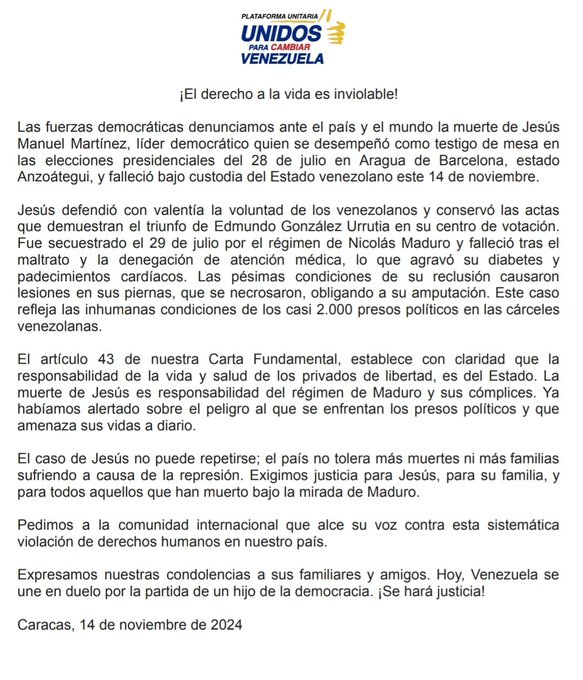 PLATAFORMA UNITARIA
UNIDOS
PARA CAMBIAR
VENEZUELA

¡El derecho a la vida es inviolable!

Las fuerzas democráticas denunciamos ante el país y el mundo la muerte de Jesús Manuel Martínez, líder democrático quien se desempeñó como testigo de mesa en las elecciones presidenciales del 28 de julio en Aragua de Barcelona, estado Anzoátegui, y falleció bajo custodia del Estado venezolano este 14 de noviembre.

Jesús defendió con valentía la voluntad de los venezolanos y conservó las actas que demuestran el triunfo de Edmundo González Urrutia en su centro de votación. Fue secuestrado el 29 de julio por el régimen de Nicolás Maduro y falleció tras el maltrato y la denegación de atención médica, lo que agravó su diabetes y padecimientos cardíacos. Las pésimas condiciones de su reclusión causaron lesiones en sus piernas, que se necrosaron, obligando a su amputación. Este caso refleja las inhumanas condiciones de los casi 2.000 presos políticos en las cárceles venezolanas.

El artículo 43 de nuestra Carta Fundamental, establece con claridad que la responsabilidad de la vida y salud de los privados de libertad, es del Estado. La muerte de Jesús es responsabilidad del régimen de Maduro y sus cómplices. Ya habíamos alertado sobre el peligro al que se enfrentan los presos políticos y que amenaza sus vidas a diario.

El caso de Jesús no puede repetirse; el país no tolera más muertes ni más familias sufriendo a causa de la represión. Exigimos justicia para Jesús, para su familia, y para todos aquellos que han muerto bajo la mirada de Maduro.

Pedimos a la comunidad internacional que alce su voz contra esta sistemática violación de derechos humanos en nuestro país.

Expresamos nuestras condolencias a sus familiares y amigos. Hoy, Venezuela se une en duelo por la partida de un hijo de la democracia. ¡Se hará justicia!

Caracas, 14 de noviembre de 2024